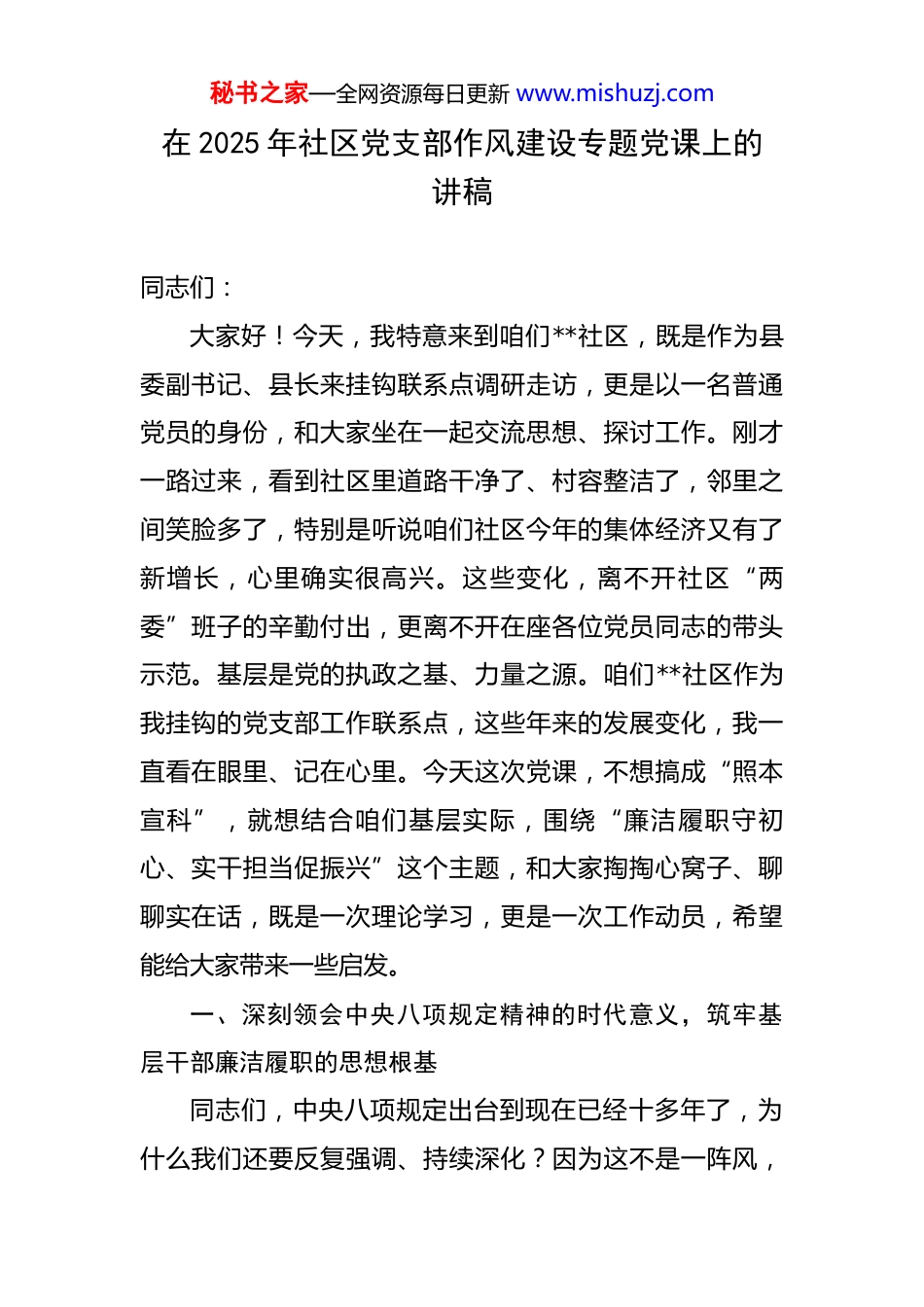 秘书之家—全网资源每日更新 www.mishuzj.com

在 2025 年社区党支部作风建设专题党课上的讲稿

同志们：

大家好！今天，我特意来到咱们**社区，既是作为县委副书记、县长来挂钩联系点调研走访，更是以一名普通党员的身份，和大家坐在一起交流思想、探讨工作。刚才一路过来，看到社区里道路干净了、村容整洁了，邻里之间笑脸多了，特别是听说咱们社区今年的集体经济又有了新增长，心里确实很高兴。这些变化，离不开社区“两委”班子的辛勤付出，更离不开在座各位党员同志的带头示范。基层是党的执政之基、力量之源。咱们**社区作为我挂钩的党支部工作联系点，这些年来的发展变化，我一直看在眼里、记在心里。今天这次党课，不想搞成“照本宣科”，就想结合咱们基层实际，围绕“廉洁履职守初心、实干担当促振兴”这个主题，和大家掏掏心窝子、聊聊实在话，既是一次理论学习，更是一次工作动员，希望能给大家带来一些启发。

一、深刻领会中央八项规定精神的时代意义，筑牢基层干部廉洁履职的思想根基

同志们，中央八项规定出台到现在已经十多年了，为什么我们还要反复强调、持续深化？因为这不是一阵风，